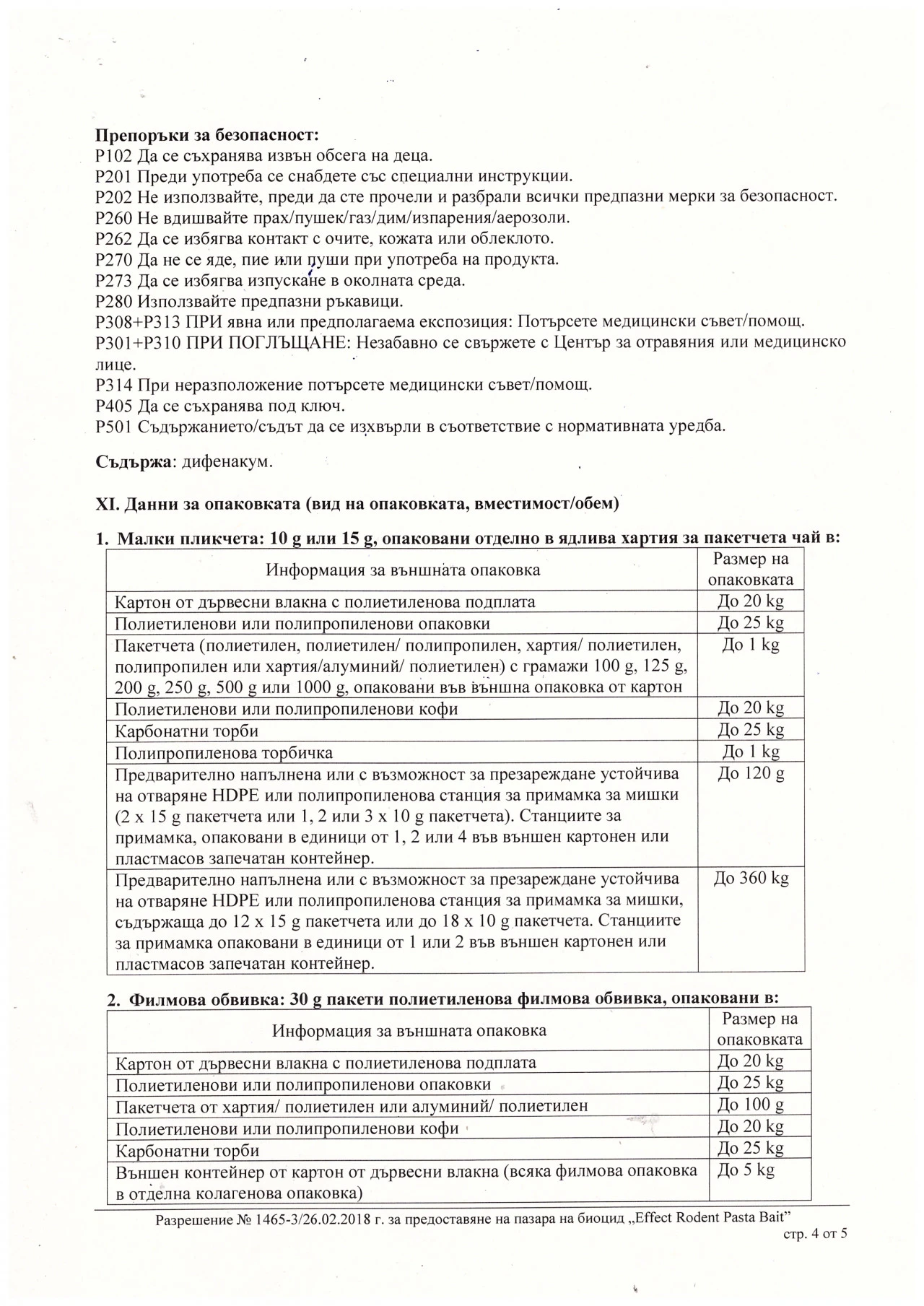 **Препоръки за безопасност:**
P102 Да се съхранява извън обсега на деца.
P201 Преди употреба се снабдете със специални инструкции.
P202 Не използвайте, преди да сте прочели и разбрали всички предпазни мерки за безопасност.
P260 Не вдишвайте прах/пушек/газ/дим/изпарения/аерозоли.
P262 Да се избягва контакт с очите, кожата или облеклото.
P270 Да не се яде, пие или пуши при употреба на продукта.
P273 Да се избягва изпускане в околната среда.
P280 Използвайте предпазни ръкавици.
P308+P313 ПРИ явна или предполагаема експозиция: Потърсете медицински съвет/помощ.
P301+P310 ПРИ ПОГЛЪЩАНЕ: Незабавно се свържете с Център за отравяния или медицинско лице.
P314 При неразположение потърсете медицински съвет/помощ.
P405 Да се съхранява под ключ.
P501 Съдържанието/съдът да се изхвърли в съответствие с нормативната уредба.

**Съдържа**: дифенакум.

**XI. Данни за опаковката (вид на опаковката, вместимост/обем)**

**1. Малки пликчета: 10 g или 15 g, опаковани отделно в ядлива хартия за пакетчета чай в:**

| Информация за външната опаковка | Размер на опаковката |
|---|---|
| Картон от дървесни влакна с полиетиленова подплата | До 20 kg |
| Полиетиленови или полипропиленови опаковки | До 25 kg |
| Пакетчета (полиетилен, полиетилен/ полипропилен, хартия/ полиетилен, полипропилен или хартия/алуминий/ полиетилен) с грамажи 100 g, 125 g, 200 g, 250 g, 500 g или 1000 g, опаковани във външна опаковка от картон | До 1 kg |
| Полиетиленови или полипропиленови кофи | До 20 kg |
| Карбонатни торби | До 25 kg |
| Полипропиленова торбичка | До 1 kg |
| Предварително напълнена или с възможност за презареждане устойчива на отваряне HDPE или полипропиленова станция за примамка за мишки (2 x 15 g пакетчета или 1, 2 или 3 x 10 g пакетчета). Станциите за примамка, опаковани в единици от 1, 2 или 4 във външен картонен или пластмасов запечатан контейнер. | До 120 g |
| Предварително напълнена или с възможност за презареждане устойчива на отваряне HDPE или полипропиленова станция за примамка за мишки, съдържаща до 12 x 15 g пакетчета или до 18 x 10 g пакетчета. Станциите за примамка опаковани в единици от 1 или 2 във външен картонен или пластмасов запечатан контейнер. | До 360 kg |

**2. Филмова обвивка: 30 g пакети полиетиленова филмова обвивка, опаковани в:**

| Информация за външната опаковка | Размер на опаковката |
|---|---|
| Картон от дървесни влакна с полиетиленова подплата | До 20 kg |
| Полиетиленови или полипропиленови опаковки | До 25 kg |
| Пакетчета от хартия/ полиетилен или алуминий/ полиетилен | До 100 g |
| Полиетиленови или полипропиленови кофи | До 20 kg |
| Карбонатни торби | До 25 kg |
| Външен контейнер от картон от дървесни влакна (всяка филмова опаковка в отделна колагенова опаковка) | До 5 kg |

Разрешение № 1465-3/26.02.2018 г. за предоставяне на пазара на биоцид „Effect Rodent Pasta Bait"
стр. 4 от 5